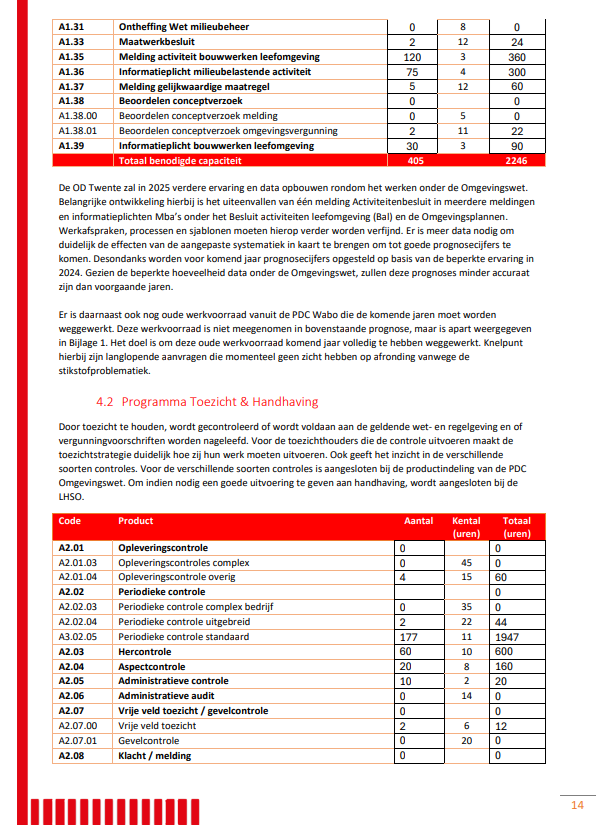 | A1.31 | Ontheffing Wet milieubeheer | 0 | 8 | 0 |
|---|---|---|---|---|
| A1.33 | Maatwerkbesluit | 2 | 12 | 24 |
| A1.35 | Melding activiteit bouwwerken leefomgeving | 120 | 3 | 360 |
| A1.36 | Informatieplicht milieubelastende activiteit | 75 | 4 | 300 |
| A1.37 | Melding gelijkwaardige maatregel | 5 | 12 | 60 |
| A1.38 | Beoordelen conceptverzoek | 0 | | 0 |
| A1.38.00 | Beoordelen conceptverzoek melding | 0 | 5 | 0 |
| A1.38.01 | Beoordelen conceptverzoek omgevingsvergunning | 2 | 11 | 22 |
| A1.39 | Informatieplicht bouwwerken leefomgeving | 30 | 3 | 90 |
| | Totaal benodigde capaciteit | 405 | | 2246 |

De OD Twente zal in 2025 verdere ervaring en data opbouwen rondom het werken onder de Omgevingswet. Belangrijke ontwikkeling hierbij is het uiteenvallen van één melding Activiteitenbesluit in meerdere meldingen en informatieplichten Mba's onder het Besluit activiteiten leefomgeving (Bal) en de Omgevingsplannen. Werkafspraken, processen en sjablonen moeten hierop verder worden verfijnd. Er is meer data nodig om duidelijk de effecten van de aangepaste systematiek in kaart te brengen om tot goede prognosecijfers te komen. Desondanks worden voor komend jaar prognosecijfers opgesteld op basis van de beperkte ervaring in 2024. Gezien de beperkte hoeveelheid data onder de Omgevingswet, zullen deze prognoses minder accuraat zijn dan voorgaande jaren.

Er is daarnaast ook nog oude werkvoorraad vanuit de PDC Wabo die de komende jaren moet worden weggewerkt. Deze werkvoorraad is niet meegenomen in bovenstaande prognose, maar is apart weergegeven in Bijlage 1. Het doel is om deze oude werkvoorraad komend jaar volledig te hebben weggewerkt. Knelpunt hierbij zijn langlopende aanvragen die momenteel geen zicht hebben op afronding vanwege de stikstofproblematiek.

4.2 Programma Toezicht & Handhaving

Door toezicht te houden, wordt gecontroleerd of wordt voldaan aan de geldende wet- en regelgeving en of vergunningvoorschriften worden nageleefd. Voor de toezichthouders die de controle uitvoeren maakt de toezichtstrategie duidelijk hoe zij hun werk moeten uitvoeren. Ook geeft het inzicht in de verschillende soorten controles. Voor de verschillende soorten controles is aangesloten bij de productindeling van de PDC Omgevingswet. Om indien nodig een goede uitvoering te geven aan handhaving, wordt aangesloten bij de LHSO.

| Code | Product | Aantal | Kental (uren) | Totaal (uren) |
|---|---|---|---|---|
| A2.01 | Opleveringscontrole | 0 | | 0 |
| A2.01.03 | Opleveringscontroles complex | 0 | 45 | 0 |
| A2.01.04 | Opleveringscontrole overig | 4 | 15 | 60 |
| A2.02 | Periodieke controle | | | 0 |
| A2.02.03 | Periodieke controle complex bedrijf | 0 | 35 | 0 |
| A2.02.04 | Periodieke controle uitgebreid | 2 | 22 | 44 |
| A3.02.05 | Periodieke controle standaard | 177 | 11 | 1947 |
| A2.03 | Hercontrole | 60 | 10 | 600 |
| A2.04 | Aspectcontrole | 20 | 8 | 160 |
| A2.05 | Administratieve controle | 10 | 2 | 20 |
| A2.06 | Administratieve audit | 0 | 14 | 0 |
| A2.07 | Vrije veld toezicht / gevelcontrole | 0 | | 0 |
| A2.07.00 | Vrije veld toezicht | 2 | 6 | 12 |
| A2.07.01 | Gevelcontrole | 0 | 20 | 0 |
| A2.08 | Klacht / melding | 0 | | 0 |

14